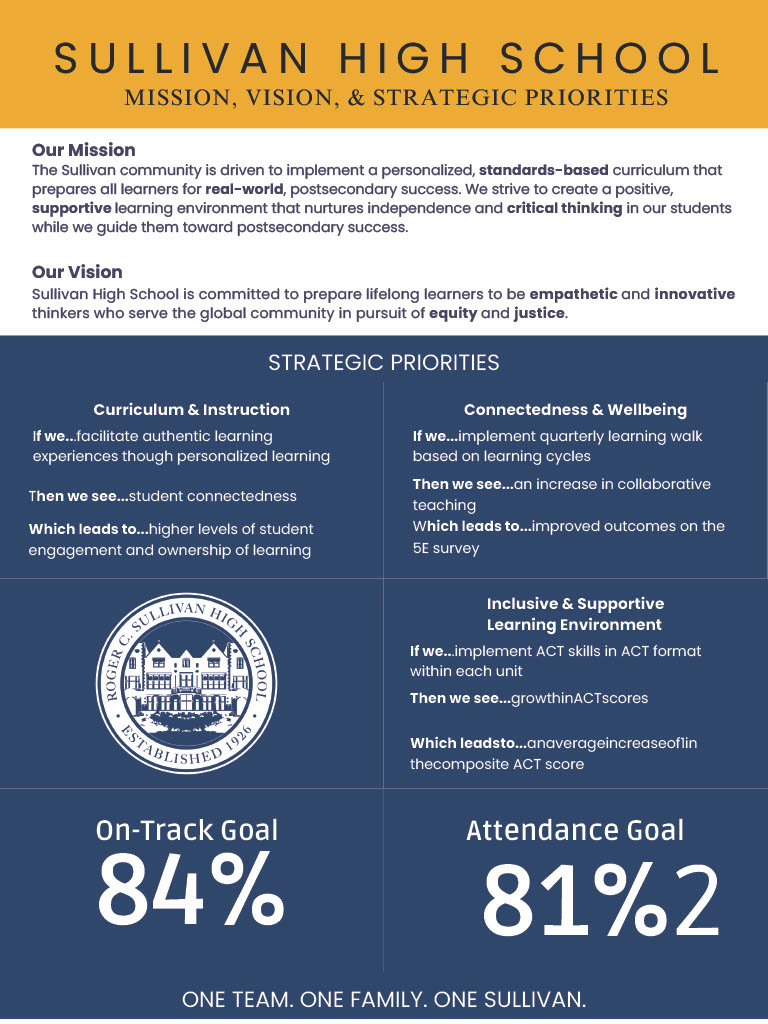 SULLIVAN HIGH SCHOOL
MISSION, VISION, & STRATEGIC PRIORITIES

Our Mission
The Sullivan community is driven to implement a personalized, standards-based curriculum that prepares all learners for real-world, postsecondary success. We strive to create a positive, supportive learning environment that nurtures independence and critical thinking in our students while we guide them toward postsecondary success.

Our Vision
Sullivan High School is committed to prepare lifelong learners to be empathetic and innovative thinkers who serve the global community in pursuit of equity and justice.

STRATEGIC PRIORITIES

Curriculum & Instruction
If we...facilitate authentic learning experiences though personalized learning

Then we see...student connectedness

Which leads to...higher levels of student engagement and ownership of learning

Connectedness & Wellbeing
If we...implement quarterly learning walk based on learning cycles

Then we see...an increase in collaborative teaching
Which leads to...improved outcomes on the 5E survey

ROGER C. SULLIVAN HIGH SCHOOL
ESTABLISHED 1926

Inclusive & Supportive Learning Environment
If we...implement ACT skills in ACT format within each unit

Then we see...growthinACTscores

Which leadsto...anaverageincreaseof1in thecomposite ACT score

On-Track Goal
84%

Attendance Goal
81%2

ONE TEAM. ONE FAMILY. ONE SULLIVAN.